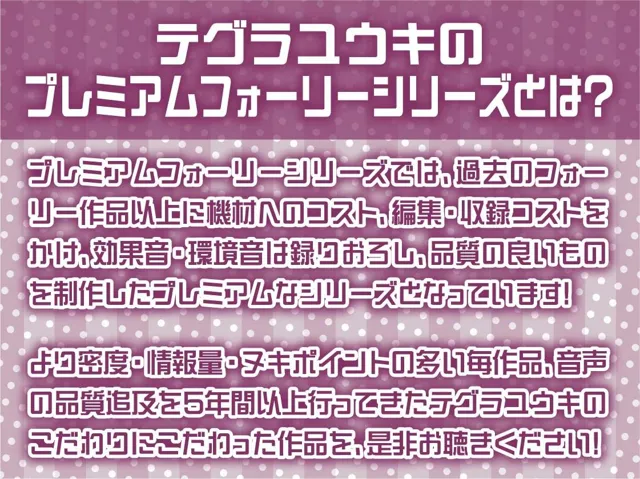 テグラユウキの
プレミアムフォーリーシリーズとは?

プレミアムフォーリーシリーズでは、過去のフォーリー作品以上に機材へのコスト、編集・収録コストをかけ、効果音・環境音は録りおろし、品質の良いものを制作したプレミアムなシリーズとなっています!

より密度・情報量・ヌキポイントの多い毎作品、音声の品質追及を5年間以上行ってきたテグラユウキのこだわりにこだわった作品を、是非お聴きください!